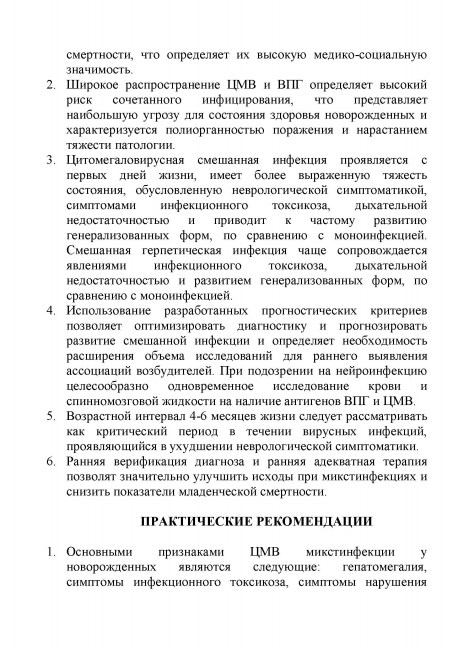 смертности, что определяет их высокую медико-социальную значимость.

2. Широкое распространение ЦМВ и ВПГ определяет высокий риск сочетанного инфицирования, что представляет наибольшую угрозу для состояния здоровья новорожденных и характеризуется полиорганностью поражения и нарастанием тяжести патологии.

3. Цитомегаловирусная смешанная инфекция проявляется с первых дней жизни, имеет более выраженную тяжесть состояния, обусловленную неврологической симптоматикой, симптомами инфекционного токсикоза, дыхательной недостаточностью и приводит к частому развитию генерализованных форм, по сравнению с моноинфекцией. Смешанная герпетическая инфекция чаще сопровождается явлениями инфекционного токсикоза, дыхательной недостаточностью и развитием генерализованных форм, по сравнению с моноинфекцией.

4. Использование разработанных прогностических критериев позволяет оптимизировать диагностику и прогнозировать развитие смешанной инфекции и определяет необходимость расширения объема исследований для раннего выявления ассоциаций возбудителей. При подозрении на нейроинфекцию целесообразно одновременное исследование крови и спинномозговой жидкости на наличие антигенов ВПГ и ЦМВ.

5. Возрастной интервал 4-6 месяцев жизни следует рассматривать как критический период в течении вирусных инфекций, проявляющийся в ухудшении неврологической симптоматики.

6. Ранняя верификация диагноза и ранняя адекватная терапия позволят значительно улучшить исходы при микстинфекциях и снизить показатели младенческой смертности.

ПРАКТИЧЕСКИЕ РЕКОМЕНДАЦИИ

1. Основными признаками ЦМВ микстинфекции у новорожденных являются следующие: гепатомегалия, симптомы инфекционного токсикоза, симптомы нарушения